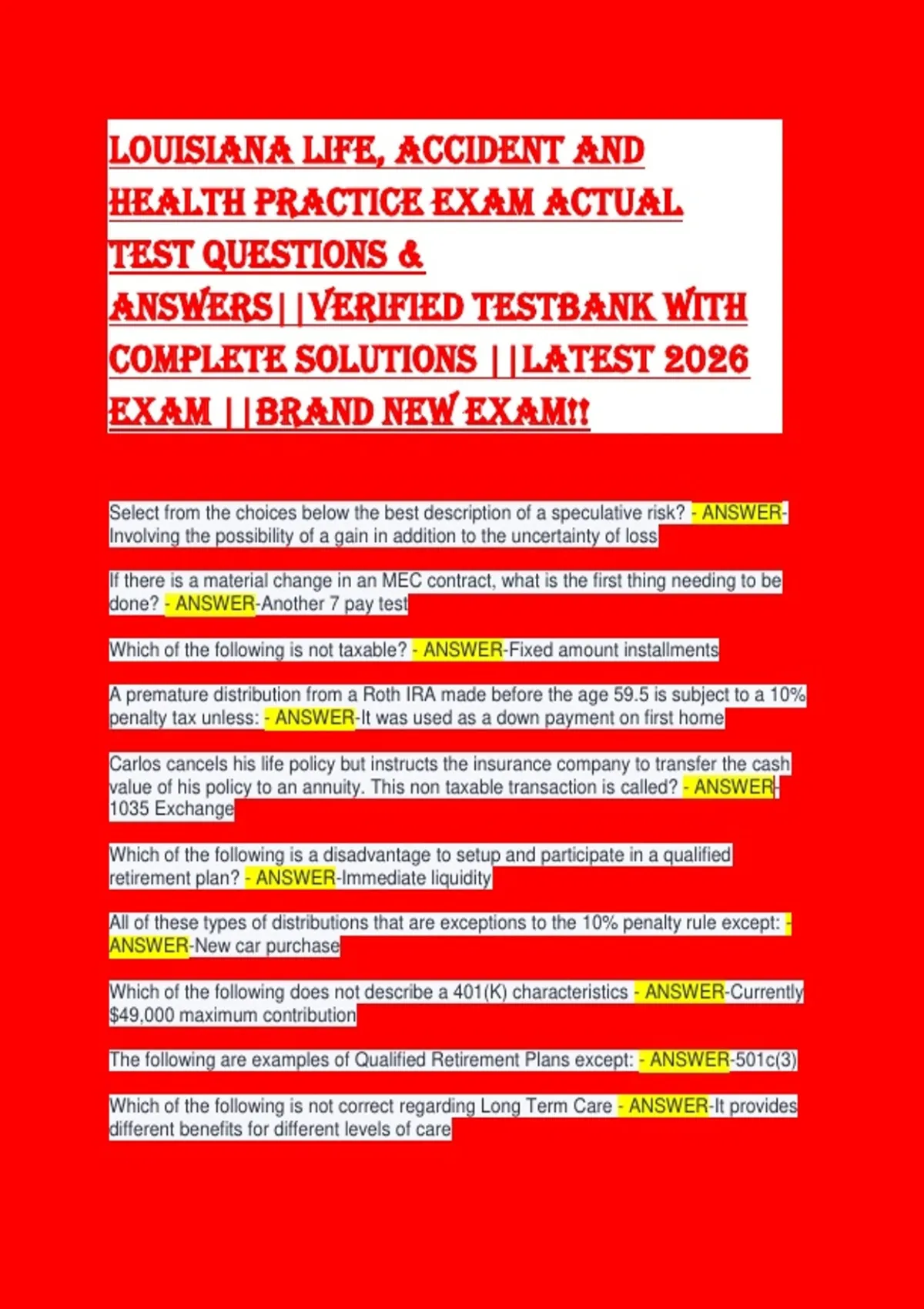 LOUISIANA LIFE, ACCIDENT AND HEALTH PRACTICE EXAM ACTUAL TEST QUESTIONS & ANSWERS||VERIFIED TESTBANK WITH COMPLETE SOLUTIONS ||LATEST 2026 EXAM ||BRAND NEW EXAM!!

Select from the choices below the best description of a speculative risk? - ANSWER-Involving the possibility of a gain in addition to the uncertainty of loss

If there is a material change in an MEC contract, what is the first thing needing to be done? - ANSWER-Another 7 pay test

Which of the following is not taxable? - ANSWER-Fixed amount installments

A premature distribution from a Roth IRA made before the age 59.5 is subject to a 10% penalty tax unless: - ANSWER-It was used as a down payment on first home

Carlos cancels his life policy but instructs the insurance company to transfer the cash value of his policy to an annuity. This non taxable transaction is called? - ANSWER-1035 Exchange

Which of the following is a disadvantage to setup and participate in a qualified retirement plan? - ANSWER-Immediate liquidity

All of these types of distributions that are exceptions to the 10% penalty rule except: - ANSWER-New car purchase

Which of the following does not describe a 401(K) characteristics - ANSWER-Currently $49,000 maximum contribution

The following are examples of Qualified Retirement Plans except: - ANSWER-501c(3)

Which of the following is not correct regarding Long Term Care - ANSWER-It provides different benefits for different levels of care